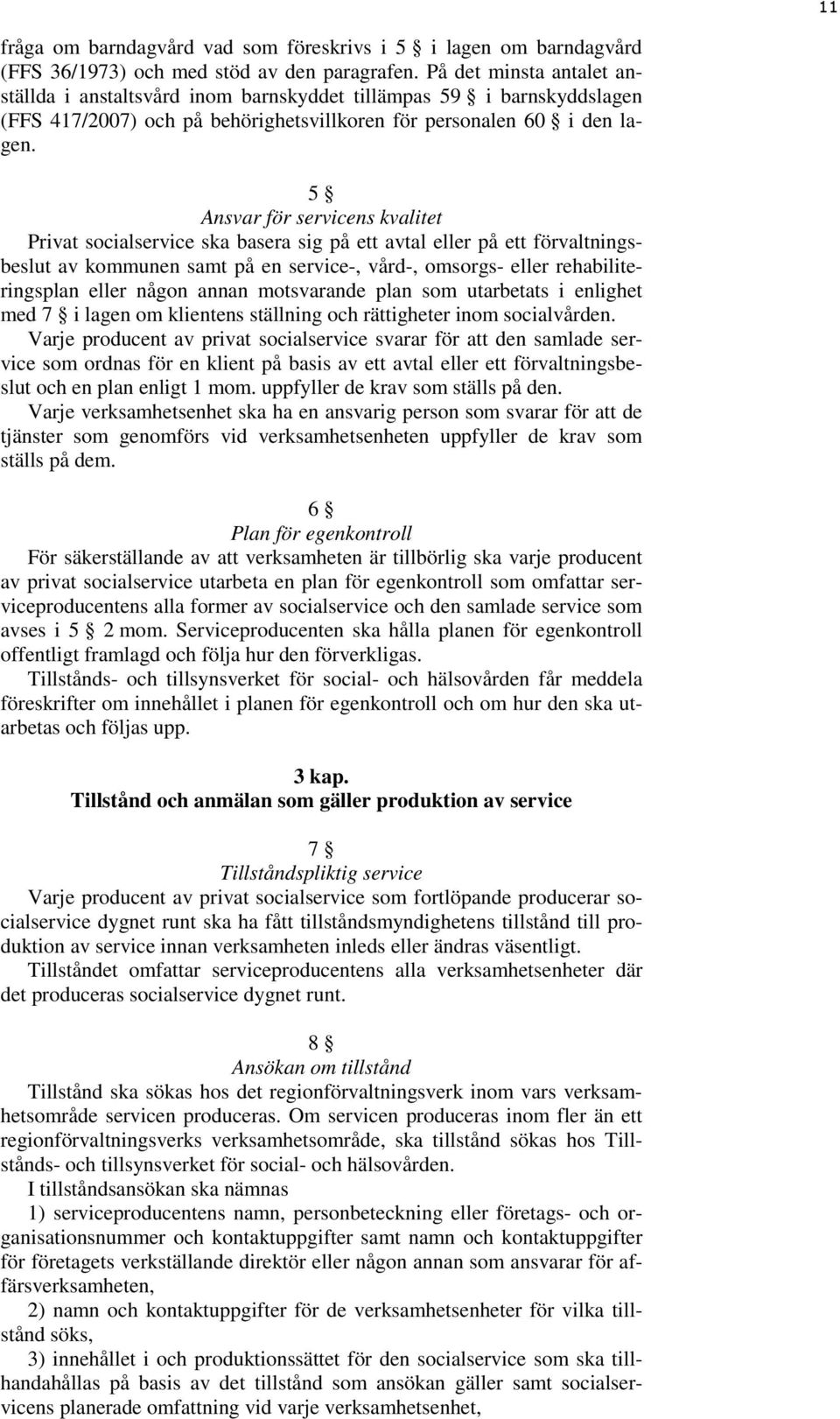 11

fråga om barndagvård vad som föreskrivs i 5 § i lagen om barndagvård (FFS 36/1973) och med stöd av den paragrafen. På det minsta antalet anställda i anstaltsvård inom barnskyddet tillämpas 59 § i barnskyddslagen (FFS 417/2007) och på behörighetsvillkoren för personalen 60 § i den lagen.

5 §
Ansvar för servicens kvalitet
Privat socialservice ska basera sig på ett avtal eller på ett förvaltningsbeslut av kommunen samt på en service-, vård-, omsorgs- eller rehabiliteringsplan eller någon annan motsvarande plan som utarbetats i enlighet med 7 § i lagen om klientens ställning och rättigheter inom socialvården.
Varje producent av privat socialservice svarar för att den samlade service som ordnas för en klient på basis av ett avtal eller ett förvaltningsbeslut och en plan enligt 1 mom. uppfyller de krav som ställs på den.
Varje verksamhetsenhet ska ha en ansvarig person som svarar för att de tjänster som genomförs vid verksamhetsenheten uppfyller de krav som ställs på dem.

6 §
Plan för egenkontroll
För säkerställande av att verksamheten är tillbörlig ska varje producent av privat socialservice utarbeta en plan för egenkontroll som omfattar serviceproducentens alla former av socialservice och den samlade service som avses i 5 § 2 mom. Serviceproducenten ska hålla planen för egenkontroll offentligt framlagd och följa hur den förverkligas.
Tillstånds- och tillsynsverket för social- och hälsovården får meddela föreskrifter om innehållet i planen för egenkontroll och om hur den ska utarbetas och följas upp.

3 kap.
Tillstånd och anmälan som gäller produktion av service

7 §
Tillståndspliktig service
Varje producent av privat socialservice som fortlöpande producerar socialservice dygnet runt ska ha fått tillståndsmyndighetens tillstånd till produktion av service innan verksamheten inleds eller ändras väsentligt.
Tillståndet omfattar serviceproducentens alla verksamhetsenheter där det produceras socialservice dygnet runt.

8 §
Ansökan om tillstånd
Tillstånd ska sökas hos det regionförvaltningsverk inom vars verksamhetsområde servicen produceras. Om servicen produceras inom fler än ett regionförvaltningsverks verksamhetsområde, ska tillstånd sökas hos Tillstånds- och tillsynsverket för social- och hälsovården.
I tillståndsansökan ska nämnas
1) serviceproducentens namn, personbeteckning eller företags- och organisationsnummer och kontaktuppgifter samt namn och kontaktuppgifter för företagets verkställande direktör eller någon annan som ansvarar för affärsverksamheten,
2) namn och kontaktuppgifter för de verksamhetsenheter för vilka tillstånd söks,
3) innehållet i och produktionssättet för den socialservice som ska tillhandahållas på basis av det tillstånd som ansökan gäller samt socialservicens planerade omfattning vid varje verksamhetsenhet,